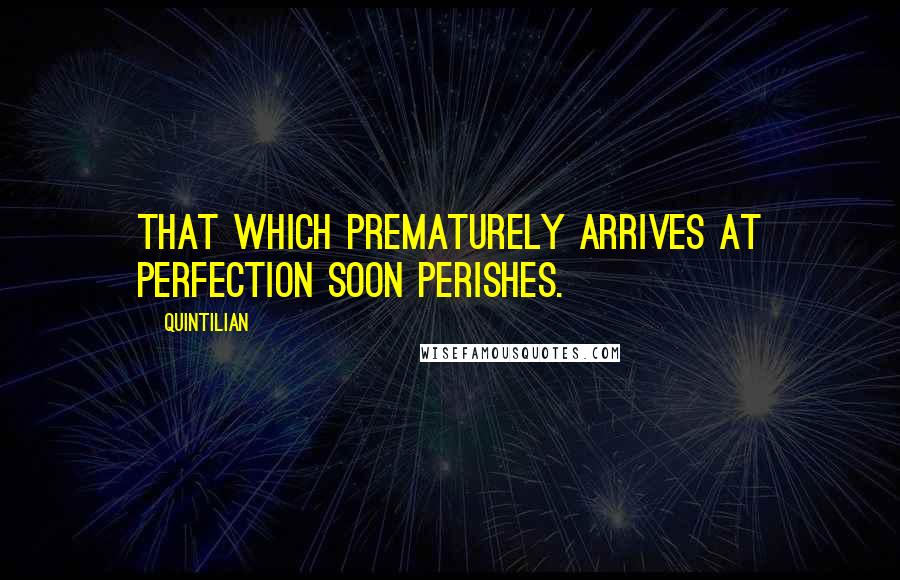 THAT WHICH PREMATURELY ARRIVES AT PERFECTION SOON PERISHES.

QUINTILIAN

WISEFAMOUSQUOTES.COM